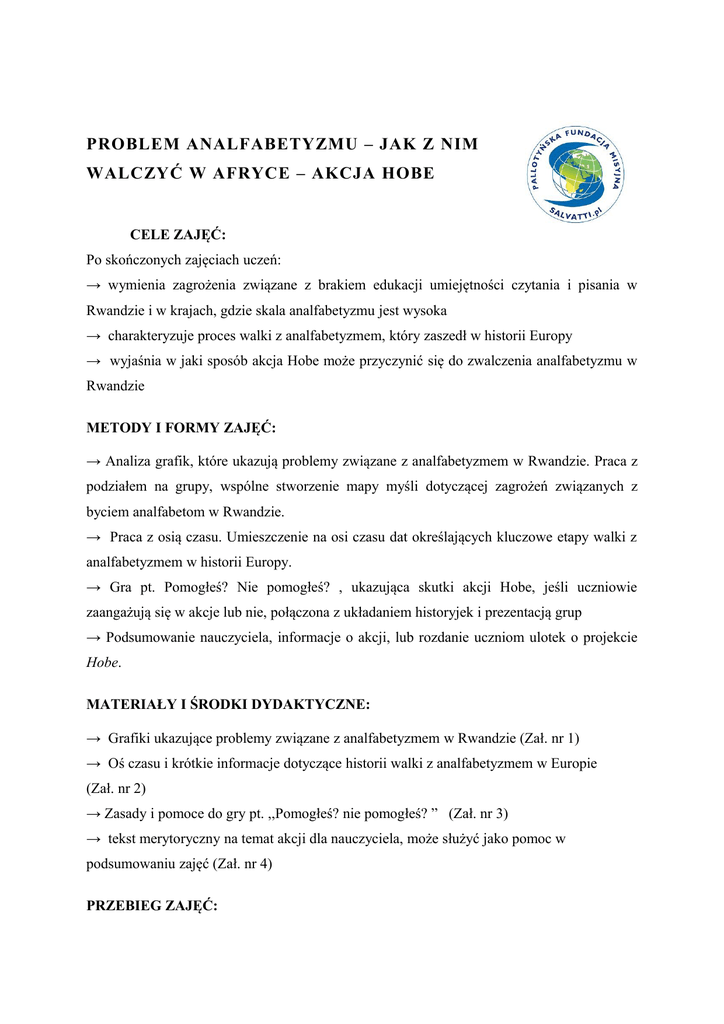 PROBLEM ANALFABETYZMU – JAK Z NIM WALCZYĆ W AFRYCE – AKCJA HOBE

PALLOTYŃSKA FUNDACJA MISYJNA
SALVATTI.pl

CELE ZAJĘĆ:
Po skończonych zajęciach uczeń:
→ wymienia zagrożenia związane z brakiem edukacji umiejętności czytania i pisania w Rwandzie i w krajach, gdzie skala analfabetyzmu jest wysoka
→ charakteryzuje proces walki z analfabetyzmem, który zaszedł w historii Europy
→ wyjaśnia w jaki sposób akcja Hobe może przyczynić się do zwalczenia analfabetyzmu w Rwandzie

METODY I FORMY ZAJĘĆ:

→ Analiza grafik, które ukazują problemy związane z analfabetyzmem w Rwandzie. Praca z podziałem na grupy, wspólne stworzenie mapy myśli dotyczącej zagrożeń związanych z byciem analfabetom w Rwandzie.
→ Praca z osią czasu. Umieszczenie na osi czasu dat określających kluczowe etapy walki z analfabetyzmem w historii Europy.
→ Gra pt. Pomogłeś? Nie pomogłeś? , ukazująca skutki akcji Hobe, jeśli uczniowie zaangażują się w akcje lub nie, połączona z układaniem historyjek i prezentacją grup
→ Podsumowanie nauczyciela, informacje o akcji, lub rozdanie uczniom ulotek o projekcie Hobe.

MATERIAŁY I ŚRODKI DYDAKTYCZNE:

→ Grafiki ukazujące problemy związane z analfabetyzmem w Rwandzie (Zał. nr 1)
→ Oś czasu i krótkie informacje dotyczące historii walki z analfabetyzmem w Europie (Zał. nr 2)
→ Zasady i pomoce do gry pt. ,,Pomogłeś? nie pomogłeś? ” (Zał. nr 3)
→ tekst merytoryczny na temat akcji dla nauczyciela, może służyć jako pomoc w podsumowaniu zajęć (Zał. nr 4)

PRZEBIEG ZAJĘĆ: